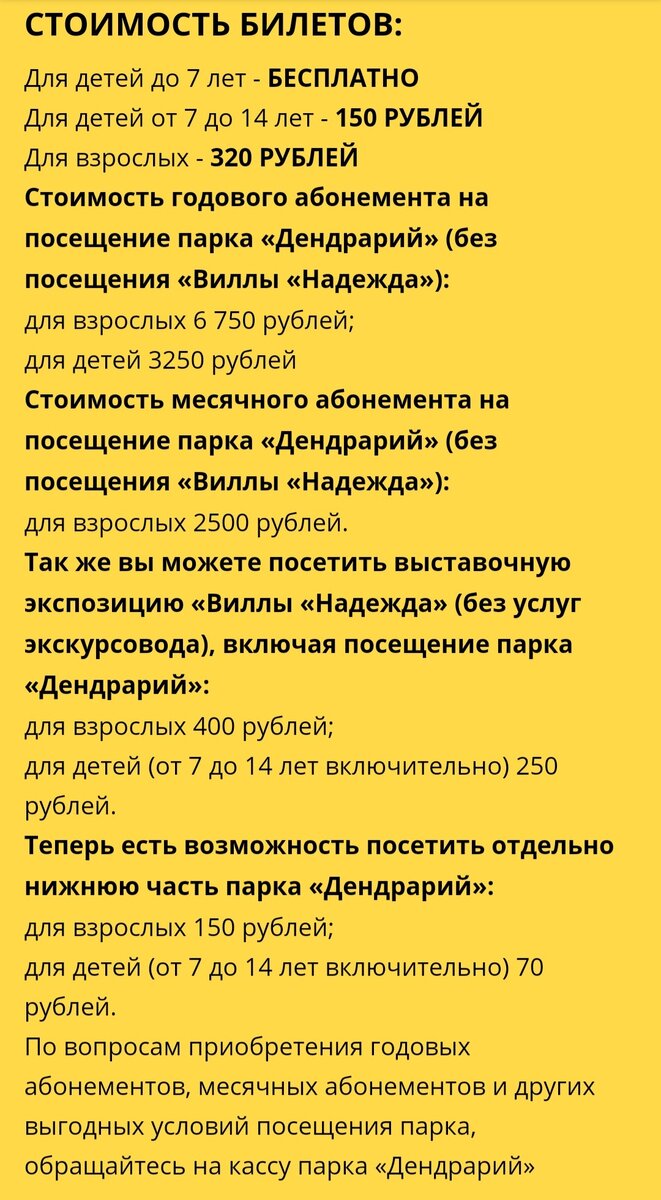 СТОИМОСТЬ БИЛЕТОВ:

Для детей до 7 лет - БЕСПЛАТНО
Для детей от 7 до 14 лет - 150 РУБЛЕЙ
Для взрослых - 320 РУБЛЕЙ
Стоимость годового абонемента на посещение парка «Дендрарий» (без посещения «Виллы «Надежда»):
для взрослых 6 750 рублей;
для детей 3250 рублей
Стоимость месячного абонемента на посещение парка «Дендрарий» (без посещения «Виллы «Надежда»):
для взрослых 2500 рублей.
Так же вы можете посетить выставочную экспозицию «Виллы «Надежда» (без услуг экскурсовода), включая посещение парка «Дендрарий»:
для взрослых 400 рублей;
для детей (от 7 до 14 лет включительно) 250 рублей.
Теперь есть возможность посетить отдельно нижнюю часть парка «Дендрарий»:
для взрослых 150 рублей;
для детей (от 7 до 14 лет включительно) 70 рублей.
По вопросам приобретения годовых абонементов, месячных абонементов и других выгодных условий посещения парка, обращайтесь на кассу парка «Дендрарий»